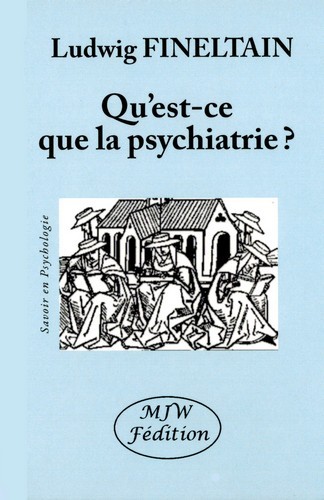 Ludwig FINELTAIN

Qu'est-ce que la psychiatrie ?

Savoir en Psychologie

MJW Fédition